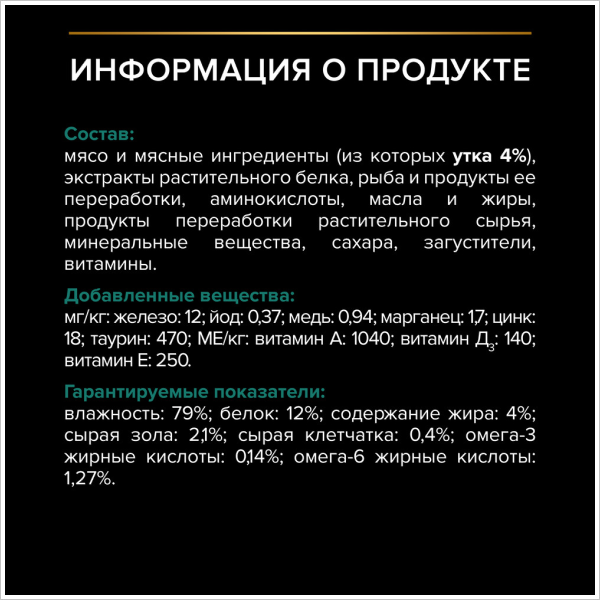 ИНФОРМАЦИЯ О ПРОДУКТЕ

Состав:
мясо и мясные ингредиенты (из которых утка 4%), экстракты растительного белка, рыба и продукты ее переработки, аминокислоты, масла и жиры, продукты переработки растительного сырья, минеральные вещества, сахара, загустители, витамины.

Добавленные вещества:
мг/кг: железо: 12; йод: 0,37; медь: 0,94; марганец: 1,7; цинк: 18; таурин: 470; МЕ/кг: витамин А: 1040; витамин $Д_3$: 140; витамин Е: 250.

Гарантируемые показатели:
влажность: 79%; белок: 12%; содержание жира: 4%; сырая зола: 2,1%; сырая клетчатка: 0,4%; омега-3 жирные кислоты: 0,14%; омега-6 жирные кислоты: 1,27%.